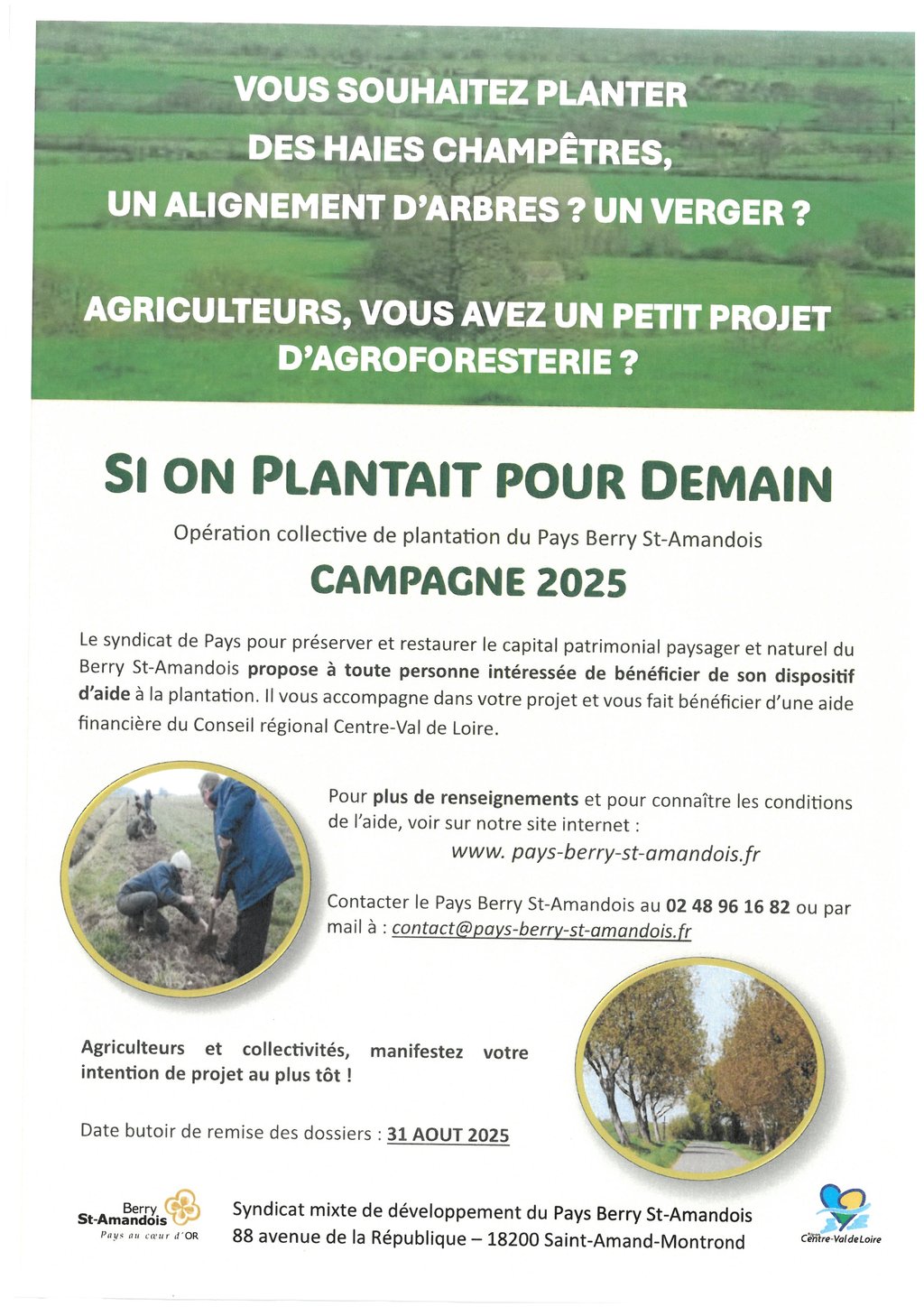 VOUS SOUHAITEZ PLANTER DES HAIES CHAMPÊTRES, UN ALIGNEMENT D'ARBRES ? UN VERGER ?

AGRICULTEURS, VOUS AVEZ UN PETIT PROJET D'AGROFORESTERIE ?

SI ON PLANTAIT POUR DEMAIN

Opération collective de plantation du Pays Berry St-Amandois

CAMPAGNE 2025

Le syndicat de Pays pour préserver et restaurer le capital patrimonial paysager et naturel du Berry St-Amandois propose à toute personne intéressée de bénéficier de son dispositif d'aide à la plantation. Il vous accompagne dans votre projet et vous fait bénéficier d'une aide financière du Conseil régional Centre-Val de Loire.

Pour plus de renseignements et pour connaître les conditions de l'aide, voir sur notre site internet :

www. pays-berry-st-amandois.fr

Contacter le Pays Berry St-Amandois au 02 48 96 16 82 ou par mail à : contact@pays-berry-st-amandois.fr

Agriculteurs et collectivités, manifestez votre intention de projet au plus tôt !

Date butoir de remise des dossiers : 31 AOUT 2025

Berry St-Amandois Pays au cœur d'OR

Syndicat mixte de développement du Pays Berry St-Amandois
88 avenue de la République – 18200 Saint-Amand-Montrond

Centre-Val de Loire